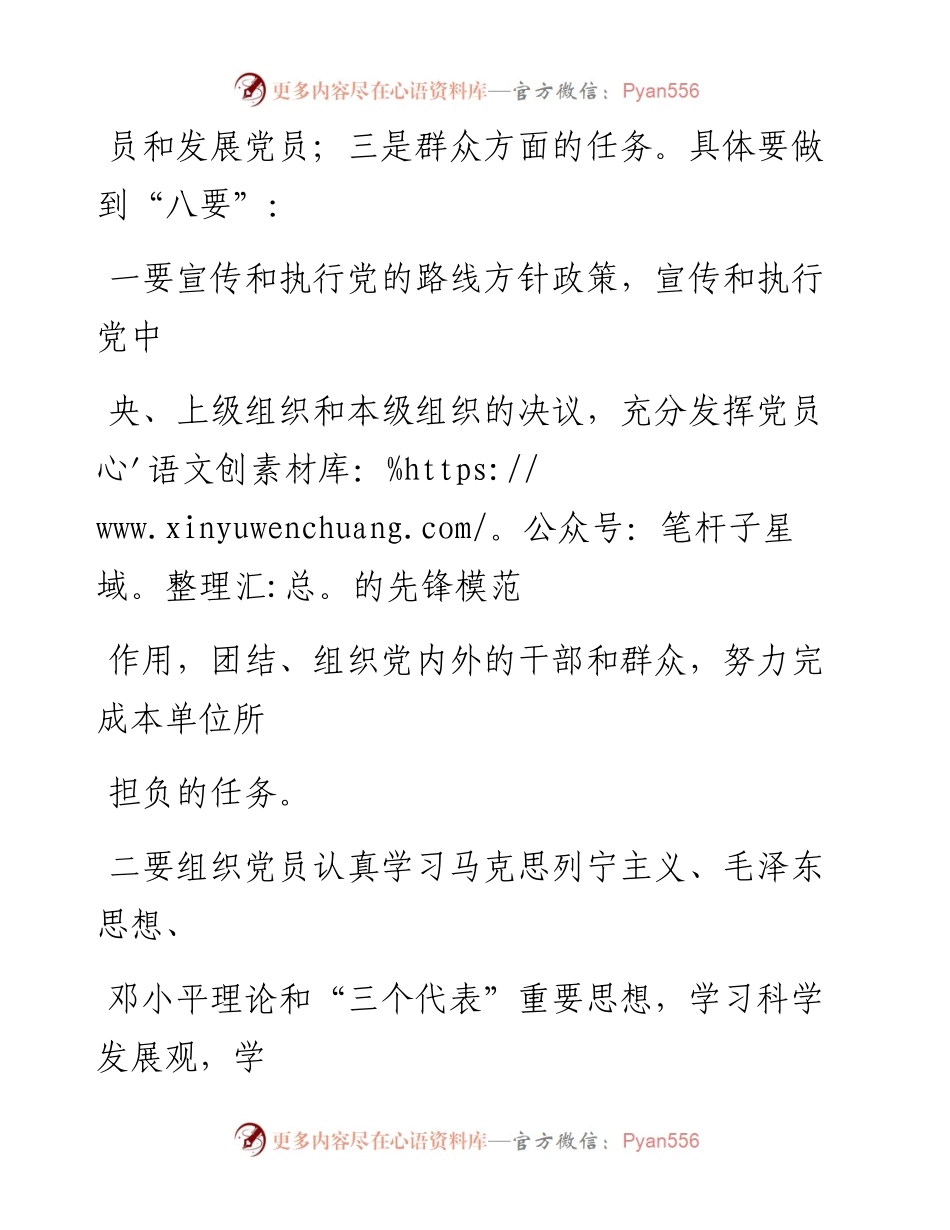 更多内容尽在心语资料库—官方微信：Pyan556

员和发展党员；三是群众方面的任务。具体要做到“八要”：

一要宣传和执行党的路线方针政策，宣传和执行党中

央、上级组织和本级组织的决议，充分发挥党员心'语文创素材库：%https://www.xinyuwenchuang.com/。公众号：笔杆子星域。整理汇:总。的先锋模范

作用，团结、组织党内外的干部和群众，努力完成本单位所

担负的任务。

二要组织党员认真学习马克思列宁主义、毛泽东思想、

邓小平理论和“三个代表”重要思想，学习科学发展观，学

更多内容尽在心语资料库—官方微信：Pyan556